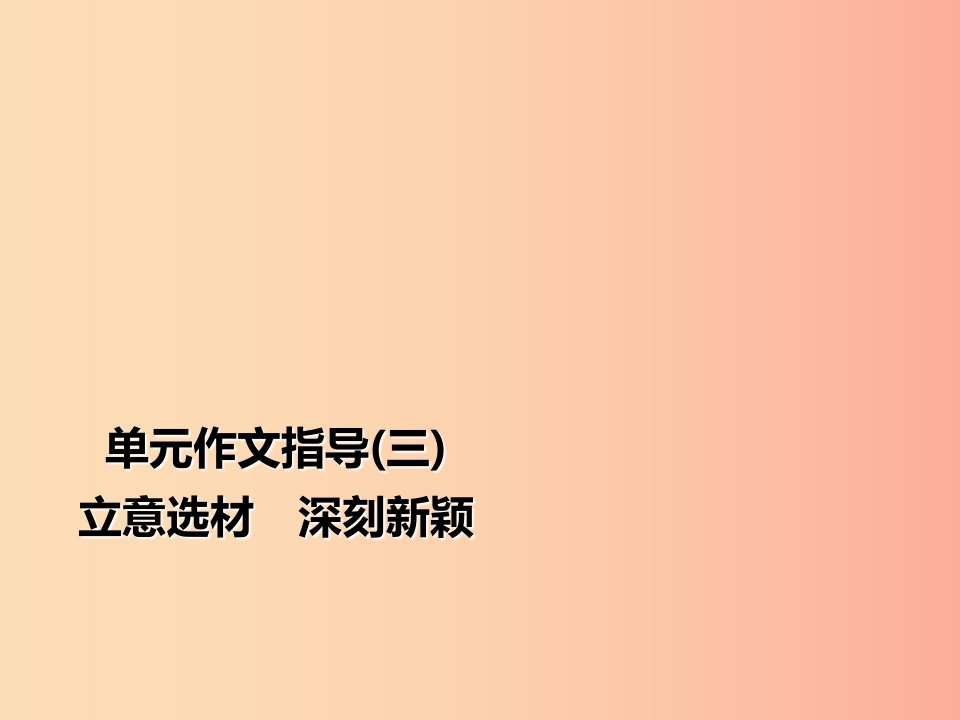 单元作文指导(三)
立意选材　深刻新颖